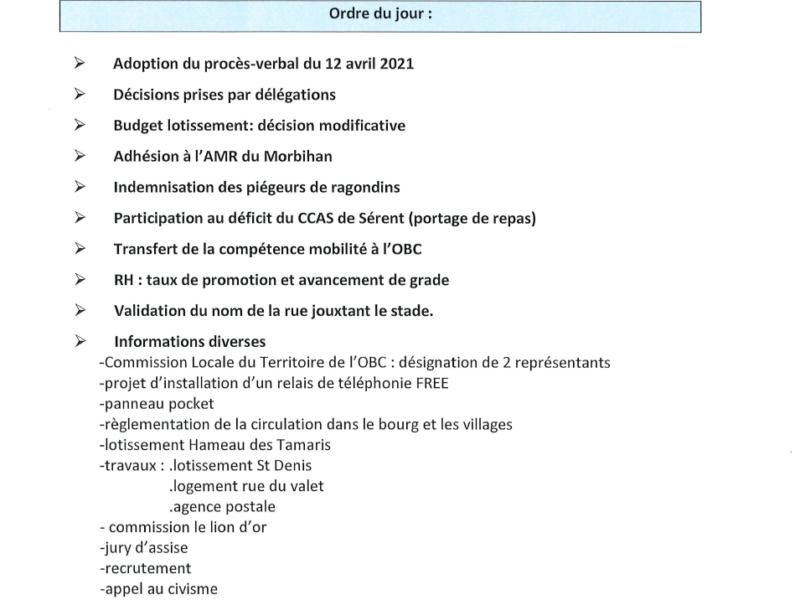 Ordre du jour :

➢ Adoption du procès-verbal du 12 avril 2021

➢ Décisions prises par délégations

➢ Budget lotissement: décision modificative

➢ Adhésion à l'AMR du Morbihan

➢ Indemnisation des piégeurs de ragondins

➢ Participation au déficit du CCAS de Sérent (portage de repas)

➢ Transfert de la compétence mobilité à l'OBC

➢ RH : taux de promotion et avancement de grade

➢ Validation du nom de la rue jouxtant le stade.

➢ Informations diverses
-Commission Locale du Territoire de l'OBC : désignation de 2 représentants
-projet d'installation d'un relais de téléphonie FREE
-panneau pocket
-règlementation de la circulation dans le bourg et les villages
-lotissement Hameau des Tamaris
-travaux : .lotissement St Denis
.logement rue du valet
.agence postale
- commission le lion d'or
-jury d'assise
-recrutement
-appel au civisme